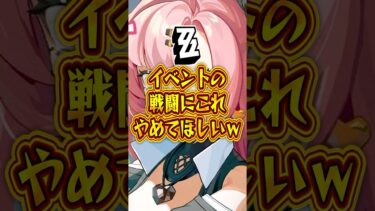 イベントの
戦闘にこれ
やめてほしいw